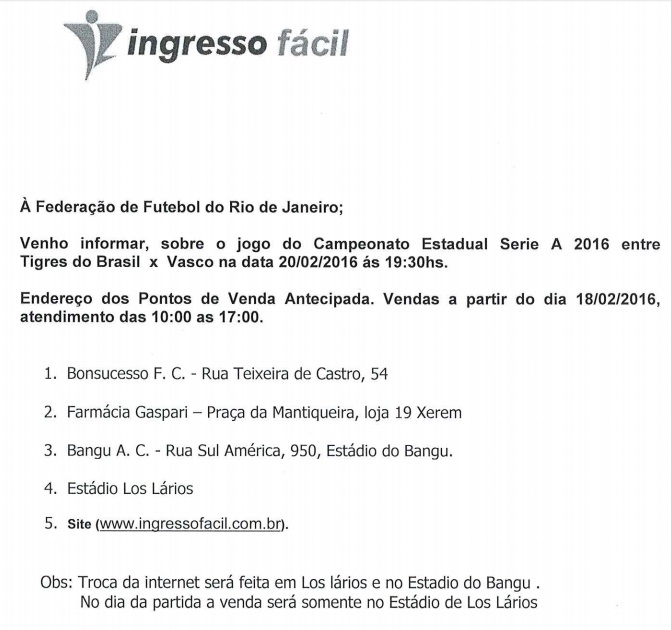 ingresso fácil

À Federação de Futebol do Rio de Janeiro;

Venho informar, sobre o jogo do Campeonato Estadual Serie A 2016 entre Tigres do Brasil x Vasco na data 20/02/2016 ás 19:30hs.

Endereço dos Pontos de Venda Antecipada. Vendas a partir do dia 18/02/2016, atendimento das 10:00 as 17:00.

1. Bonsucesso F. C. - Rua Teixeira de Castro, 54

2. Farmácia Gaspari – Praça da Mantiqueira, loja 19 Xerem

3. Bangu A. C. - Rua Sul América, 950, Estádio do Bangu.

4. Estádio Los Lários

5. Site (www.ingressofacil.com.br).

Obs: Troca da internet será feita em Los lários e no Estadio do Bangu .
No dia da partida a venda será somente no Estádio de Los Lários